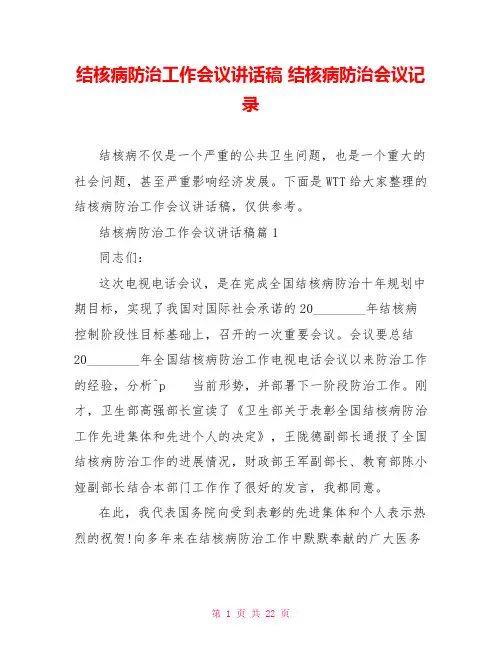 结核病防治工作会议讲话稿 结核病防治会议记录

结核病不仅是一个严重的公共卫生问题，也是一个重大的社会问题，甚至严重影响经济发展。下面是WTT给大家整理的结核病防治工作会议讲话稿，仅供参考。

结核病防治工作会议讲话稿篇1

同志们:

这次电视电话会议，是在完成全国结核病防治十年规划中期目标，实现了我国对国际社会承诺的20________年结核病控制阶段性目标基础上，召开的一次重要会议。会议要总结20________年全国结核病防治工作电视电话会议以来防治工作的经验，分析^p　　当前形势，并部署下一阶段防治工作。刚才，卫生部高强部长宣读了《卫生部关于表彰全国结核病防治工作先进集体和先进个人的决定》，王陇德副部长通报了全国结核病防治工作的进展情况，财政部王军副部长、教育部陈小娅副部长结合本部门工作作了很好的发言，我都同意。

在此，我代表国务院向受到表彰的先进集体和个人表示热烈的祝贺!向多年来在结核病防治工作中默默奉献的广大医务

第 1 页 共 22 页